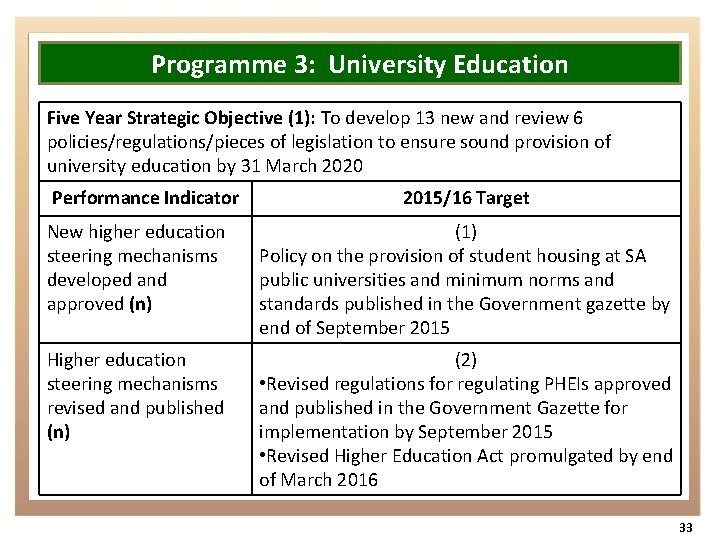 Programme 3: University Education

Five Year Strategic Objective (1): To develop 13 new and review 6 policies/regulations/pieces of legislation to ensure sound provision of university education by 31 March 2020

| Performance Indicator | 2015/16 Target |
|---|---|
| New higher education steering mechanisms developed and approved (n) | (1) Policy on the provision of student housing at SA public universities and minimum norms and standards published in the Government gazette by end of September 2015 |
| Higher education steering mechanisms revised and published (n) | (2) •Revised regulations for regulating PHEIs approved and published in the Government Gazette for implementation by September 2015 •Revised Higher Education Act promulgated by end of March 2016 |

33